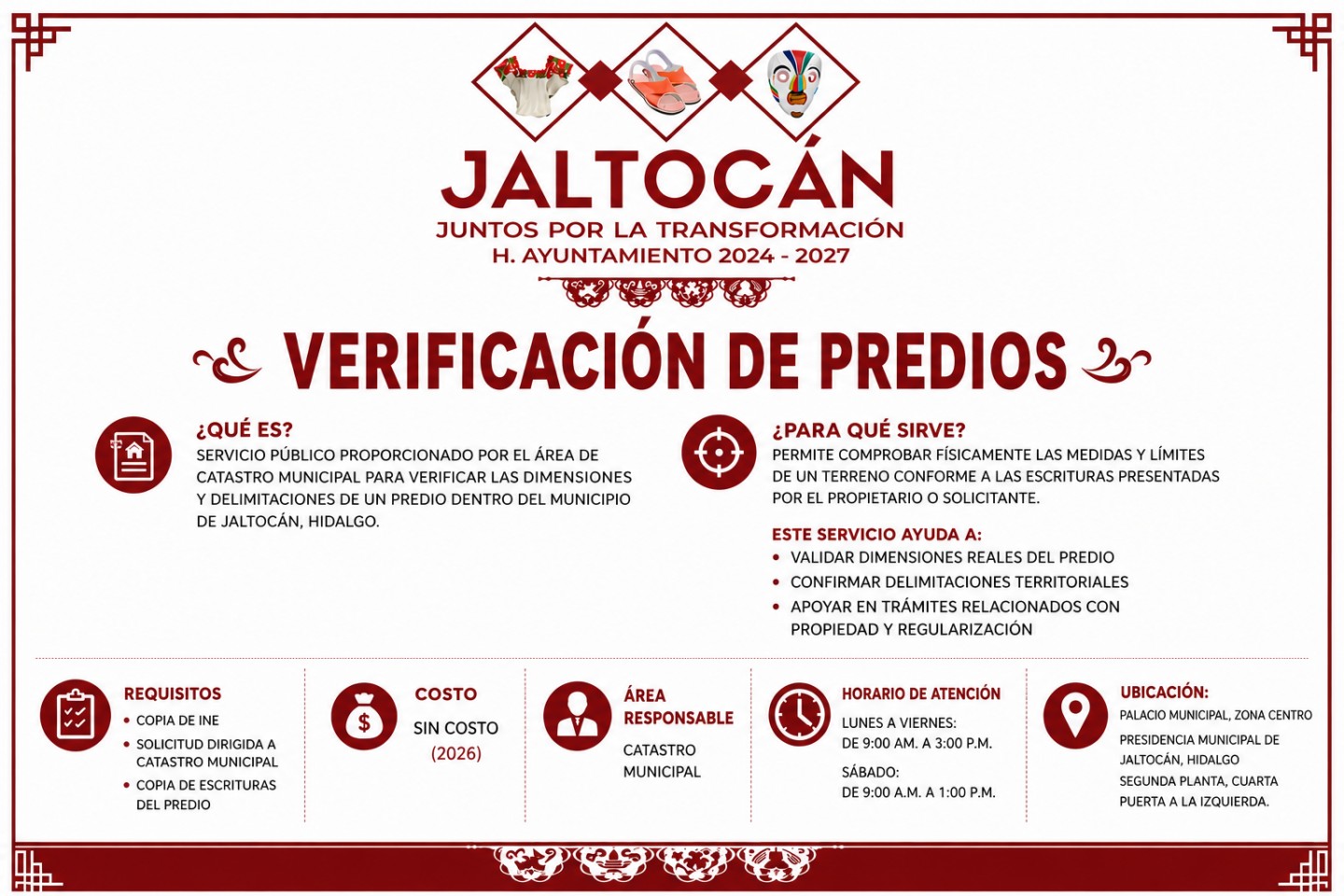 JALTOCÁN
JUNTOS POR LA TRANSFORMACIÓN
H. AYUNTAMIENTO 2024 - 2027

VERIFICACIÓN DE PREDIOS

¿QUÉ ES?
SERVICIO PÚBLICO PROPORCIONADO POR EL ÁREA DE CATASTRO MUNICIPAL PARA VERIFICAR LAS DIMENSIONES Y DELIMITACIONES DE UN PREDIO DENTRO DEL MUNICIPIO DE JALTOCÁN, HIDALGO.

¿PARA QUÉ SIRVE?
PERMITE COMPROBAR FÍSICAMENTE LAS MEDIDAS Y LÍMITES DE UN TERRENO CONFORME A LAS ESCRITURAS PRESENTADAS POR EL PROPIETARIO O SOLICITANTE.

ESTE SERVICIO AYUDA A:
• VALIDAR DIMENSIONES REALES DEL PREDIO
• CONFIRMAR DELIMITACIONES TERRITORIALES
• APOYAR EN TRÁMITES RELACIONADOS CON PROPIEDAD Y REGULARIZACIÓN

REQUISITOS
• COPIA DE INE
• SOLICITUD DIRIGIDA A CATASTRO MUNICIPAL
• COPIA DE ESCRITURAS DEL PREDIO

COSTO
SIN COSTO
(2026)

ÁREA RESPONSABLE
CATASTRO MUNICIPAL

HORARIO DE ATENCIÓN
LUNES A VIERNES:
DE 9:00 AM. A 3:00 P.M.
SÁBADO:
DE 9:00 A.M. A 1:00 P.M.

UBICACIÓN:
PALACIO MUNICIPAL, ZONA CENTRO
PRESIDENCIA MUNICIPAL DE JALTOCÁN, HIDALGO
SEGUNDA PLANTA, CUARTA PUERTA A LA IZQUIERDA.